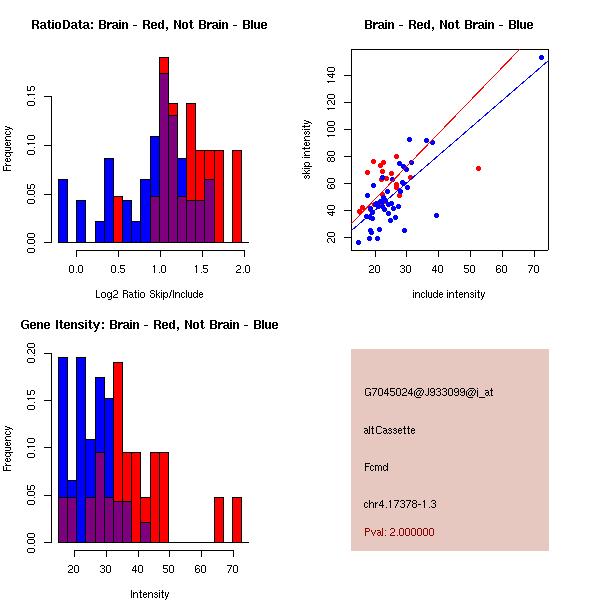 RatioData: Brain - Red, Not Brain - Blue

Frequency

0.00
0.05
0.10
0.15

0.0
0.5
1.0
1.5
2.0

Log2 Ratio Skip/Include

Brain - Red, Not Brain - Blue

skip intensity

20
40
60
80
100
120
140

20
30
40
50
60
70

include intensity

Gene Itensity: Brain - Red, Not Brain - Blue

Frequency

0.00
0.05
0.10
0.15
0.20

20
30
40
50
60
70

Intensity

G7045024@J933099@i_at

altCassette

Fcmd

chr4.17378-1.3

Pval: 2.000000